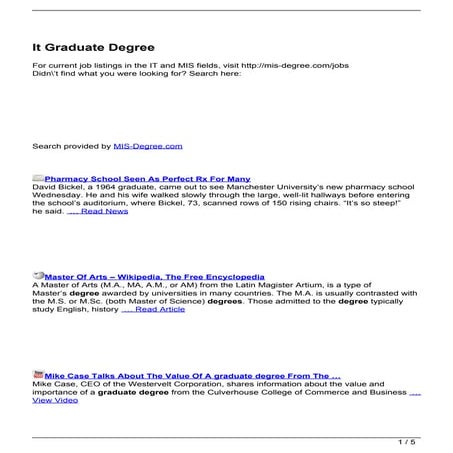 It Graduate Degree

For current job listings in the IT and MIS fields, visit http://mis-degree.com/jobs
Didn\'t find what you were looking for? Search here:

Search provided by MIS-Degree.com

Pharmacy School Seen As Perfect Rx For Many
David Bickel, a 1964 graduate, came out to see Manchester University's new pharmacy school Wednesday. He and his wife walked slowly through the large, well-lit hallways before entering the school's auditorium, where Bickel, 73, scanned rows of 150 rising chairs. "It's so steep!" he said. .... Read News

Master Of Arts – Wikipedia, The Free Encyclopedia
A Master of Arts (M.A., MA, A.M., or AM) from the Latin Magister Artium, is a type of Master's degree awarded by universities in many countries. The M.A. is usually contrasted with the M.S. or M.Sc. (both Master of Science) degrees. Those admitted to the degree typically study English, history .... Read Article

Mike Case Talks About The Value Of A graduate degree From The ...
Mike Case, CEO of the Westervelt Corporation, shares information about the value and importance of a graduate degree from the Culverhouse College of Commerce and Business .... View Video

1 / 5